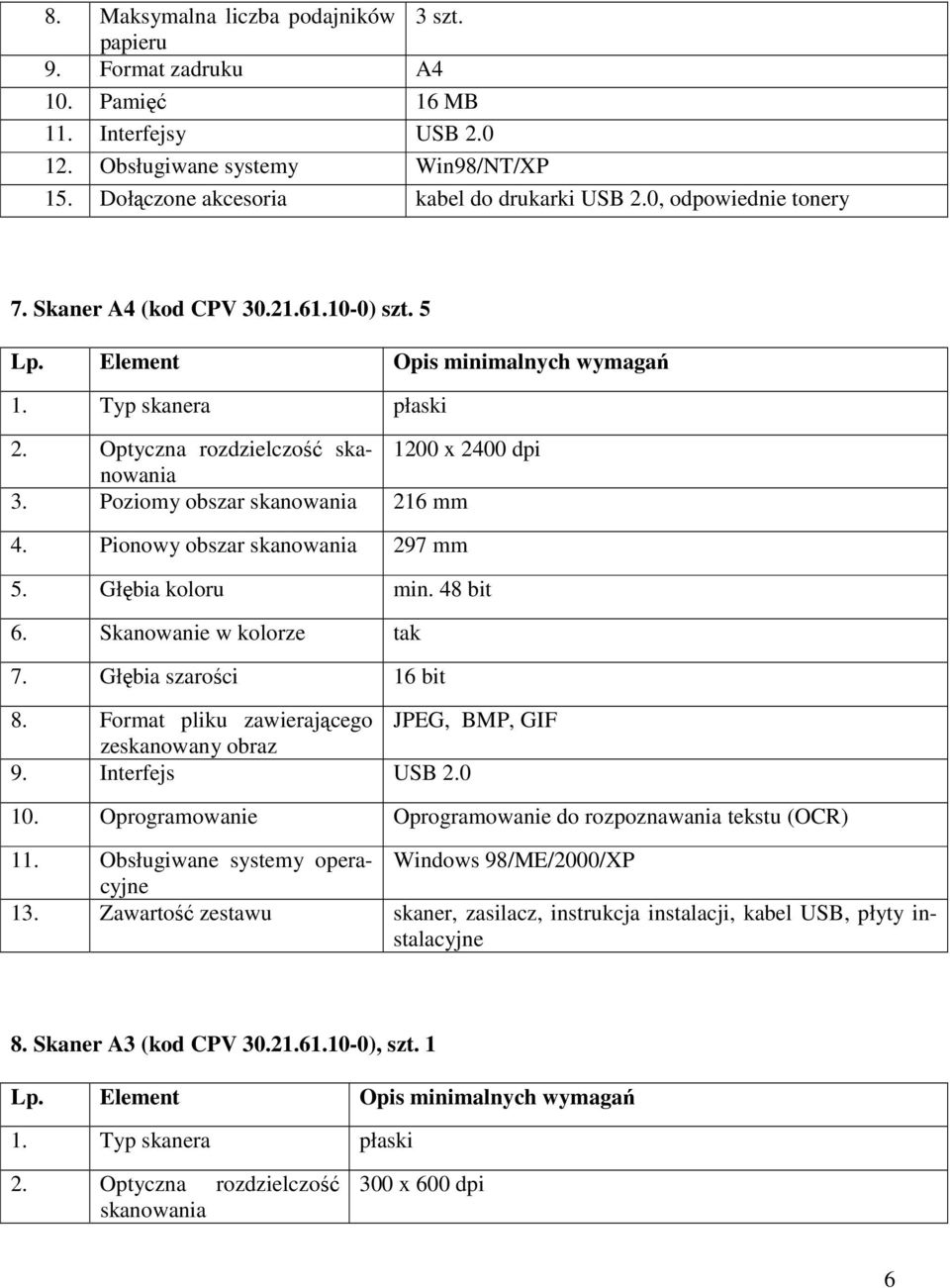 | 8. | Maksymalna liczba podajników papieru | 3 szt. |
|---|---|---|
| 9. | Format zadruku | A4 |
| 10. | Pamięć | 16 MB |
| 11. | Interfejsy | USB 2.0 |
| 12. | Obsługiwane systemy | Win98/NT/XP |
| 15. | Dołączone akcesoria | kabel do drukarki USB 2.0, odpowiednie tonery |

7. Skaner A4 (kod CPV 30.21.61.10-0) szt. 5

| Lp. | Element | Opis minimalnych wymagań |
|---|---|---|
| 1. | Typ skanera | płaski |
| 2. | Optyczna rozdzielczość skanowania | 1200 x 2400 dpi |
| 3. | Poziomy obszar skanowania | 216 mm |
| 4. | Pionowy obszar skanowania | 297 mm |
| 5. | Głębia koloru | min. 48 bit |
| 6. | Skanowanie w kolorze | tak |
| 7. | Głębia szarości | 16 bit |
| 8. | Format pliku zawierającego zeskanowany obraz | JPEG, BMP, GIF |
| 9. | Interfejs | USB 2.0 |
| 10. | Oprogramowanie | Oprogramowanie do rozpoznawania tekstu (OCR) |
| 11. | Obsługiwane systemy operacyjne | Windows 98/ME/2000/XP |
| 13. | Zawartość zestawu | skaner, zasilacz, instrukcja instalacji, kabel USB, płyty instalacyjne |

8. Skaner A3 (kod CPV 30.21.61.10-0), szt. 1

| Lp. | Element | Opis minimalnych wymagań |
|---|---|---|
| 1. | Typ skanera | płaski |
| 2. | Optyczna rozdzielczość skanowania | 300 x 600 dpi |

6